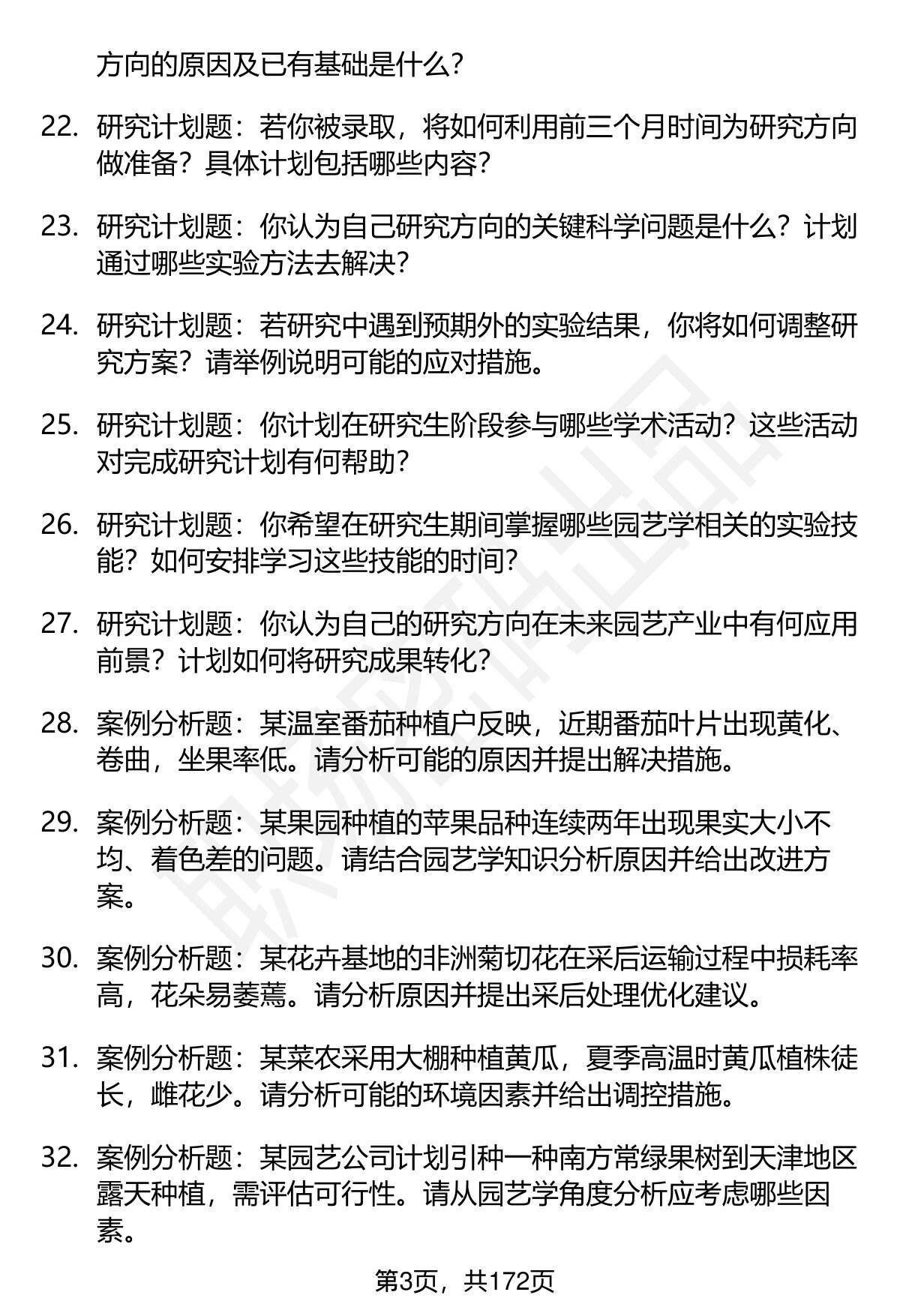 方向的原因及已有基础是什么？

22. 研究计划题：若你被录取，将如何利用前三个月时间为研究方向做准备？具体计划包括哪些内容？

23. 研究计划题：你认为自己研究方向的关键科学问题是什么？计划通过哪些实验方法去解决？

24. 研究计划题：若研究中遇到预期外的实验结果，你将如何调整研究方案？请举例说明可能的应对措施。

25. 研究计划题：你计划在研究生阶段参与哪些学术活动？这些活动对完成研究计划有何帮助？

26. 研究计划题：你希望在研究生期间掌握哪些园艺学相关的实验技能？如何安排学习这些技能的时间？

27. 研究计划题：你认为自己的研究方向在未来园艺产业中有何应用前景？计划如何将研究成果转化？

28. 案例分析题：某温室番茄种植户反映，近期番茄叶片出现黄化、卷曲，坐果率低。请分析可能的原因并提出解决措施。

29. 案例分析题：某果园种植的苹果品种连续两年出现果实大小不均、着色差的问题。请结合园艺学知识分析原因并给出改进方案。

30. 案例分析题：某花卉基地的非洲菊切花在采后运输过程中损耗率高，花朵易萎蔫。请分析原因并提出采后处理优化建议。

31. 案例分析题：某菜农采用大棚种植黄瓜，夏季高温时黄瓜植株徒长，雌花少。请分析可能的环境因素并给出调控措施。

32. 案例分析题：某园艺公司计划引种一种南方常绿果树到天津地区露天种植，需评估可行性。请从园艺学角度分析应考虑哪些因素。

第3页，共172页